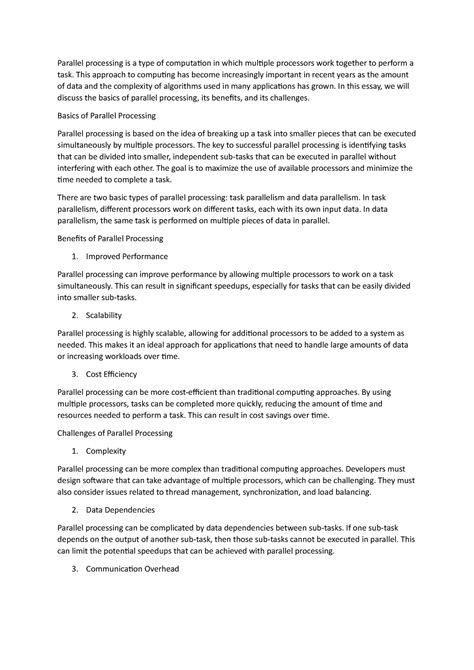 Parallel processing is a type of computation in which multiple processors work together to perform a task. This approach to computing has become increasingly important in recent years as the amount of data and the complexity of algorithms used in many applications has grown. In this essay, we will discuss the basics of parallel processing, its benefits, and its challenges.

Basics of Parallel Processing

Parallel processing is based on the idea of breaking up a task into smaller pieces that can be executed simultaneously by multiple processors. The key to successful parallel processing is identifying tasks that can be divided into smaller, independent sub-tasks that can be executed in parallel without interfering with each other. The goal is to maximize the use of available processors and minimize the time needed to complete a task.

There are two basic types of parallel processing: task parallelism and data parallelism. In task parallelism, different processors work on different tasks, each with its own input data. In data parallelism, the same task is performed on multiple pieces of data in parallel.

Benefits of Parallel Processing

1. Improved Performance

Parallel processing can improve performance by allowing multiple processors to work on a task simultaneously. This can result in significant speedups, especially for tasks that can be easily divided into smaller sub-tasks.

2. Scalability

Parallel processing is highly scalable, allowing for additional processors to be added to a system as needed. This makes it an ideal approach for applications that need to handle large amounts of data or increasing workloads over time.

3. Cost Efficiency

Parallel processing can be more cost-efficient than traditional computing approaches. By using multiple processors, tasks can be completed more quickly, reducing the amount of time and resources needed to perform a task. This can result in cost savings over time.

Challenges of Parallel Processing

1. Complexity

Parallel processing can be more complex than traditional computing approaches. Developers must design software that can take advantage of multiple processors, which can be challenging. They must also consider issues related to thread management, synchronization, and load balancing.

2. Data Dependencies

Parallel processing can be complicated by data dependencies between sub-tasks. If one sub-task depends on the output of another sub-task, then those sub-tasks cannot be executed in parallel. This can limit the potential speedups that can be achieved with parallel processing.

3. Communication Overhead